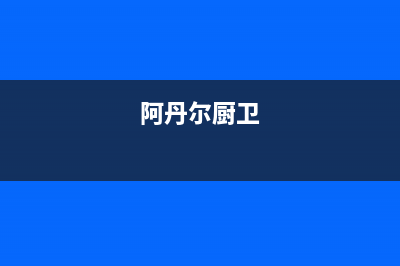 阿丹尔厨卫